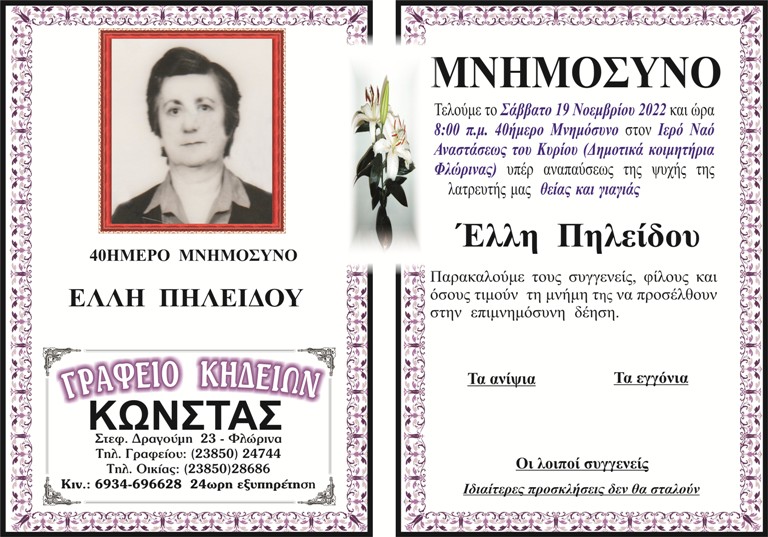 40ΗΜΕΡΟ ΜΝΗΜΟΣΥΝΟ

ΕΛΛΗ ΠΗΛΕΙΔΟΥ

ΓΡΑΦΕΙΟ ΚΗΔΕΙΩΝ

ΚΩΝΣΤΑΣ

Στεφ. Δραγούμη 23 - Φλώρινα
Τηλ. Γραφείου: (23850) 24744
Τηλ. Οικίας: (23850)28686
Κιν.: 6934-696628 24ωρη εξυπηρέτηση

ΜΝΗΜΟΣΥΝΟ

Τελούμε το Σάββατο 19 Νοεμβρίου 2022 και ώρα 8:00 π.μ. 40ήμερο Μνημόσυνο στον Ιερό Ναό Αναστάσεως του Κυρίου (Δημοτικά κοιμητήρια Φλώρινας) υπέρ αναπαύσεως της ψυχής της λατρευτής μας θείας και γιαγιάς

Έλλη Πηλείδου

Παρακαλούμε τους συγγενείς, φίλους και όσους τιμούν τη μνήμη της να προσέλθουν στην επιμνημόσυνη δέηση.

Τα ανίψια

Τα εγγόνια

Οι λοιποί συγγενείς

Ιδιαίτερες προσκλήσεις δεν θα σταλούν